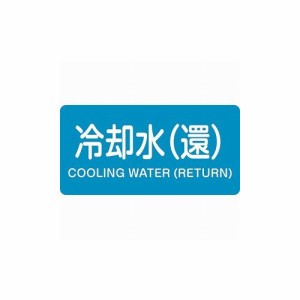 冷却水(還)
COOLING WATER (RETURN)